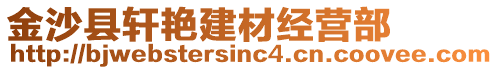 金沙县轩艳建材经营部
http://bjwebstersinc4.cn.coovee.com